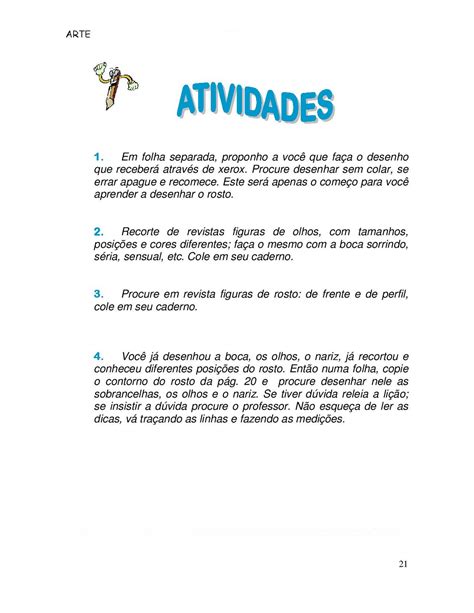 ARTE

ATIVIDADES

1. Em folha separada, proponho a você que faça o desenho que receberá através de xerox. Procure desenhar sem colar, se errar apague e recomece. Este será apenas o começo para você aprender a desenhar o rosto.

2. Recorte de revistas figuras de olhos, com tamanhos, posições e cores diferentes; faça o mesmo com a boca sorrindo, séria, sensual, etc. Cole em seu caderno.

3. Procure em revista figuras de rosto: de frente e de perfil, cole em seu caderno.

4. Você já desenhou a boca, os olhos, o nariz, já recortou e conheceu diferentes posições do rosto. Então numa folha, copie o contorno do rosto da pág. 20 e procure desenhar nele as sobrancelhas, os olhos e o nariz. Se tiver dúvida releia a lição; se insistir a dúvida procure o professor. Não esqueça de ler as dicas, vá traçando as linhas e fazendo as medições.

21